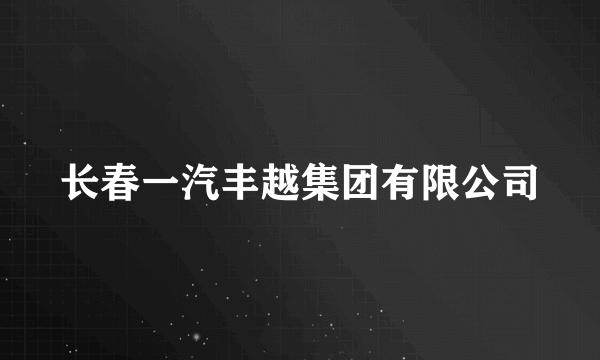 长春一汽丰越集团有限公司